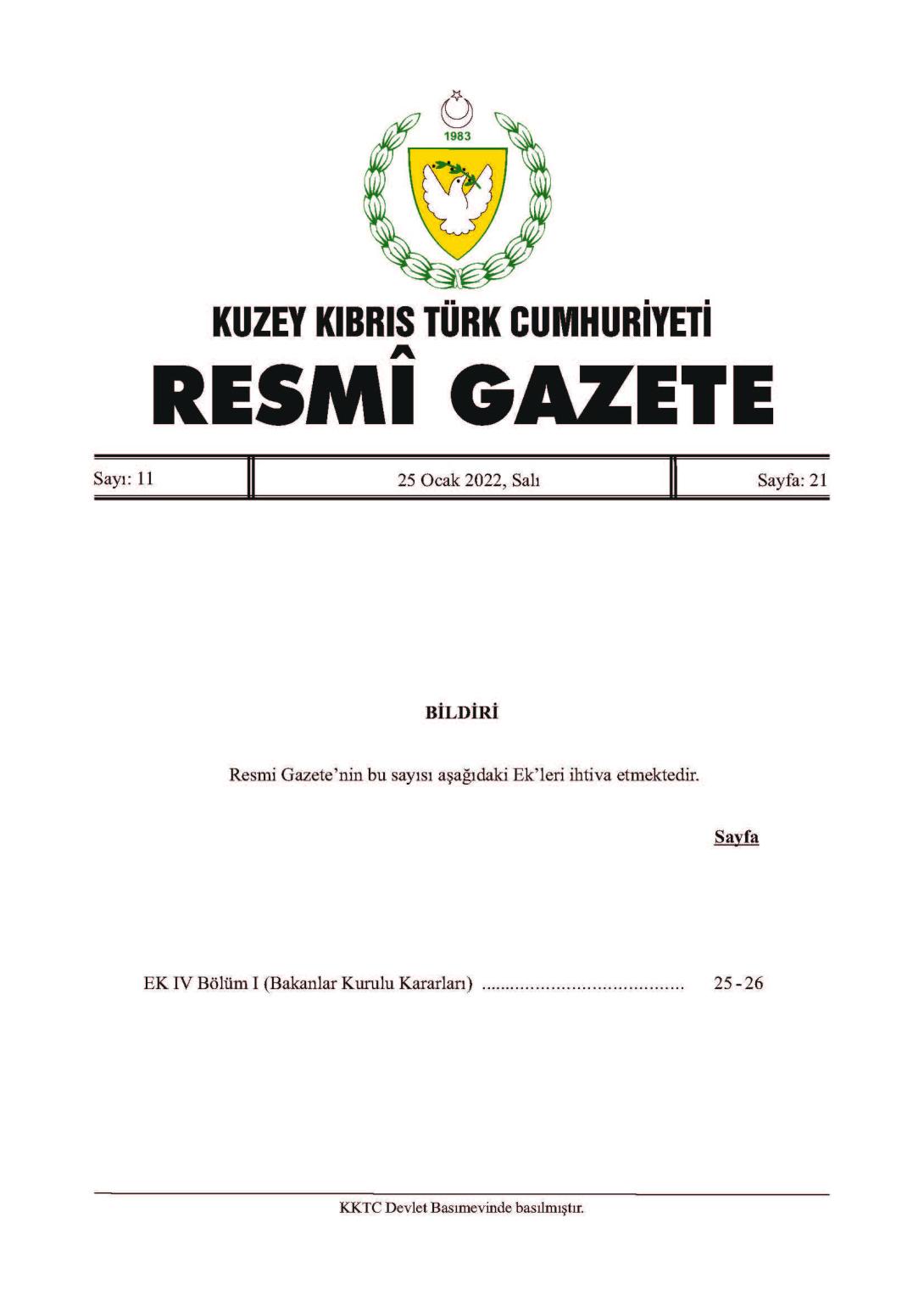 1983

KUZEY KIBRIS TÜRK CUMHURİYETİ
RESMÎ GAZETE

| Sayı: 11 | 25 Ocak 2022, Salı | Sayfa: 21 |
|---|---|---|

BİLDİRİ

Resmi Gazete'nin bu sayısı aşağıdaki Ek'leri ihtiva etmektedir.

Sayfa

EK IV Bölüm I (Bakanlar Kurulu Kararları) ........................................ 25 - 26

KKTC Devlet Basımevinde basılmıştır.